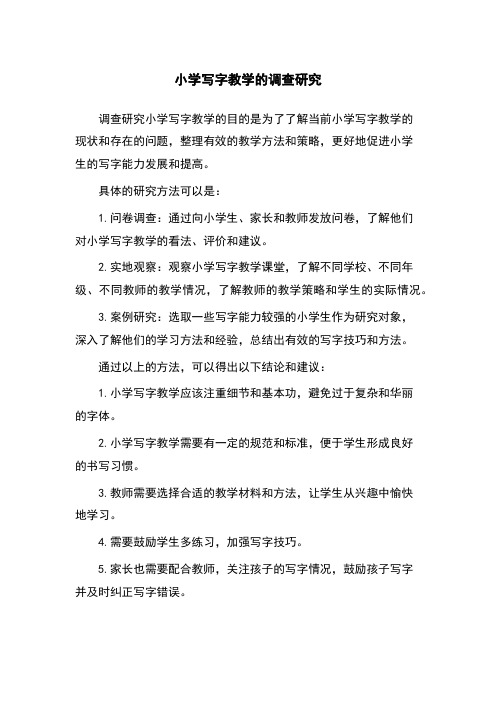 小学写字教学的调查研究

调查研究小学写字教学的目的是为了了解当前小学写字教学的现状和存在的问题，整理有效的教学方法和策略，更好地促进小学生的写字能力发展和提高。

具体的研究方法可以是：

1. 问卷调查：通过向小学生、家长和教师发放问卷，了解他们对小学写字教学的看法、评价和建议。

2. 实地观察：观察小学写字教学课堂，了解不同学校、不同年级、不同教师的教学情况，了解教师的教学策略和学生的实际情况。

3. 案例研究：选取一些写字能力较强的小学生作为研究对象，深入了解他们的学习方法和经验，总结出有效的写字技巧和方法。

通过以上的方法，可以得出以下结论和建议：

1. 小学写字教学应该注重细节和基本功，避免过于复杂和华丽的字体。

2. 小学写字教学需要有一定的规范和标准，便于学生形成良好的书写习惯。

3. 教师需要选择合适的教学材料和方法，让学生从兴趣中愉快地学习。

4. 需要鼓励学生多练习，加强写字技巧。

5. 家长也需要配合教师，关注孩子的写字情况，鼓励孩子写字并及时纠正写字错误。